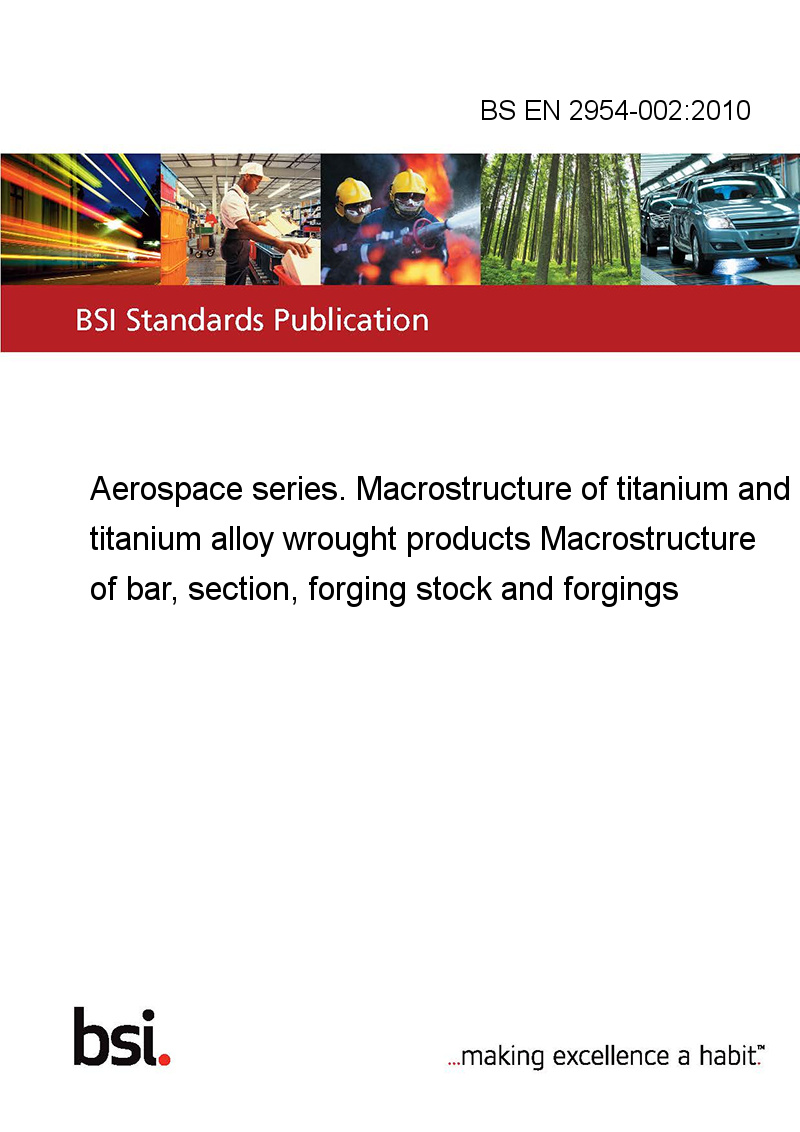 BS EN 2954-002:2010

BSI Standards Publication

Aerospace series. Macrostructure of titanium and titanium alloy wrought products Macrostructure of bar, section, forging stock and forgings

bsi.

...making excellence a habit.™